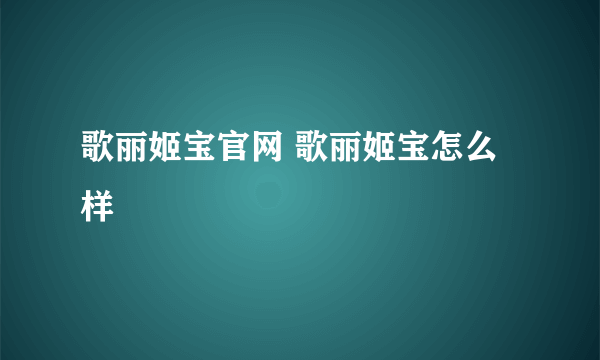 歌丽姬宝官网 歌丽姬宝怎么样